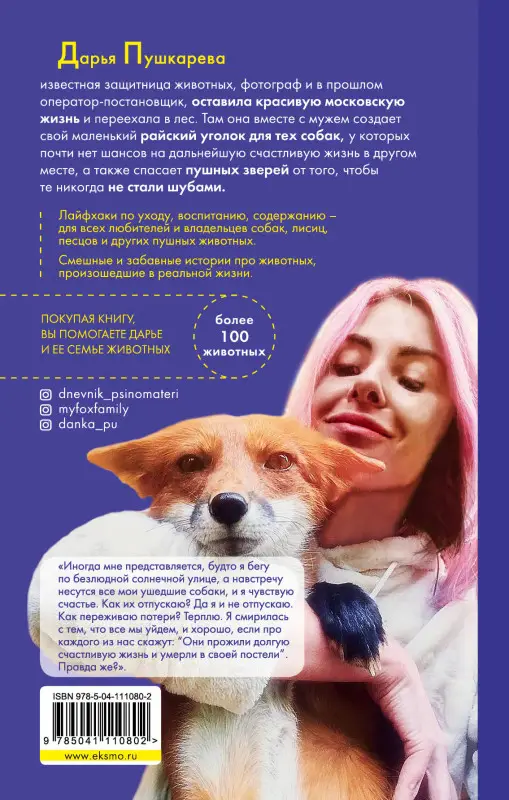 Дарья Пушкарева

известная защитница животных, фотограф и в прошлом оператор-постановщик, оставила красивую московскую жизнь и переехала в лес. Там она вместе с мужем создает свой маленький райский уголок для тех собак, у которых почти нет шансов на дальнейшую счастливую жизнь в другом месте, а также спасает пушных зверей от того, чтобы те никогда не стали шубами.

Лайфхаки по уходу, воспитанию, содержанию – для всех любителей и владельцев собак, лисиц, песцов и других пушных животных.

Смешные и забавные истории про животных, произошедшие в реальной жизни.

ПОКУПАЯ КНИГУ, ВЫ ПОМОГАЕТЕ ДАРЬЕ И ЕЕ СЕМЬЕ ЖИВОТНЫХ

более 100 животных

dnevnik_psinomateri
myfoxfamily
danka_pu

«Иногда мне представляется, будто я бегу по безлюдной солнечной улице, а навстречу несутся все мои ушедшие собаки, и я чувствую счастье. Как их отпускаю? Да я и не отпускаю. Как переживаю потери? Терплю. Я смирилась с тем, что все мы уйдем, и хорошо, если про каждого из нас скажут: "Они прожили долгую счастливую жизнь и умерли в своей постели". Правда же?».

ISBN 978-5-04-111080-2

9 785041 110802 >

www.eksmo.ru